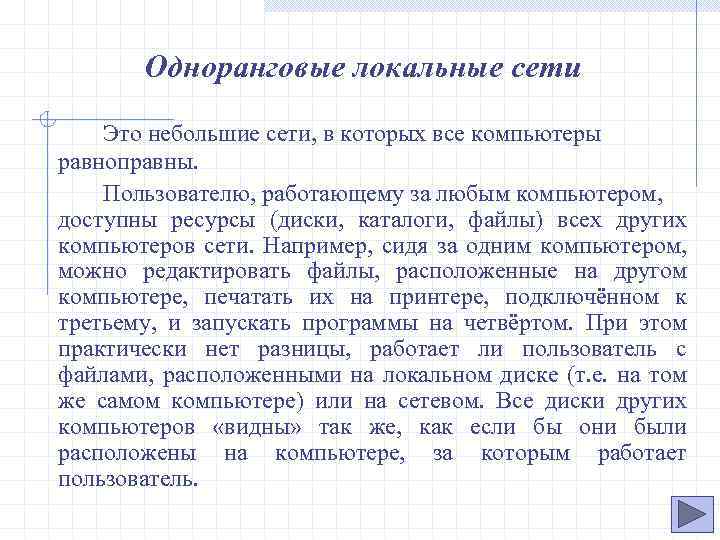 Одноранговые локальные сети

Это небольшие сети, в которых все компьютеры равноправны.

Пользователю, работающему за любым компьютером, доступны ресурсы (диски, каталоги, файлы) всех других компьютеров сети. Например, сидя за одним компьютером, можно редактировать файлы, расположенные на другом компьютере, печатать их на принтере, подключённом к третьему, и запускать программы на четвёртом. При этом практически нет разницы, работает ли пользователь с файлами, расположенными на локальном диске (т.е. на том же самом компьютере) или на сетевом. Все диски других компьютеров «видны» так же, как если бы они были расположены на компьютере, за которым работает пользователь.